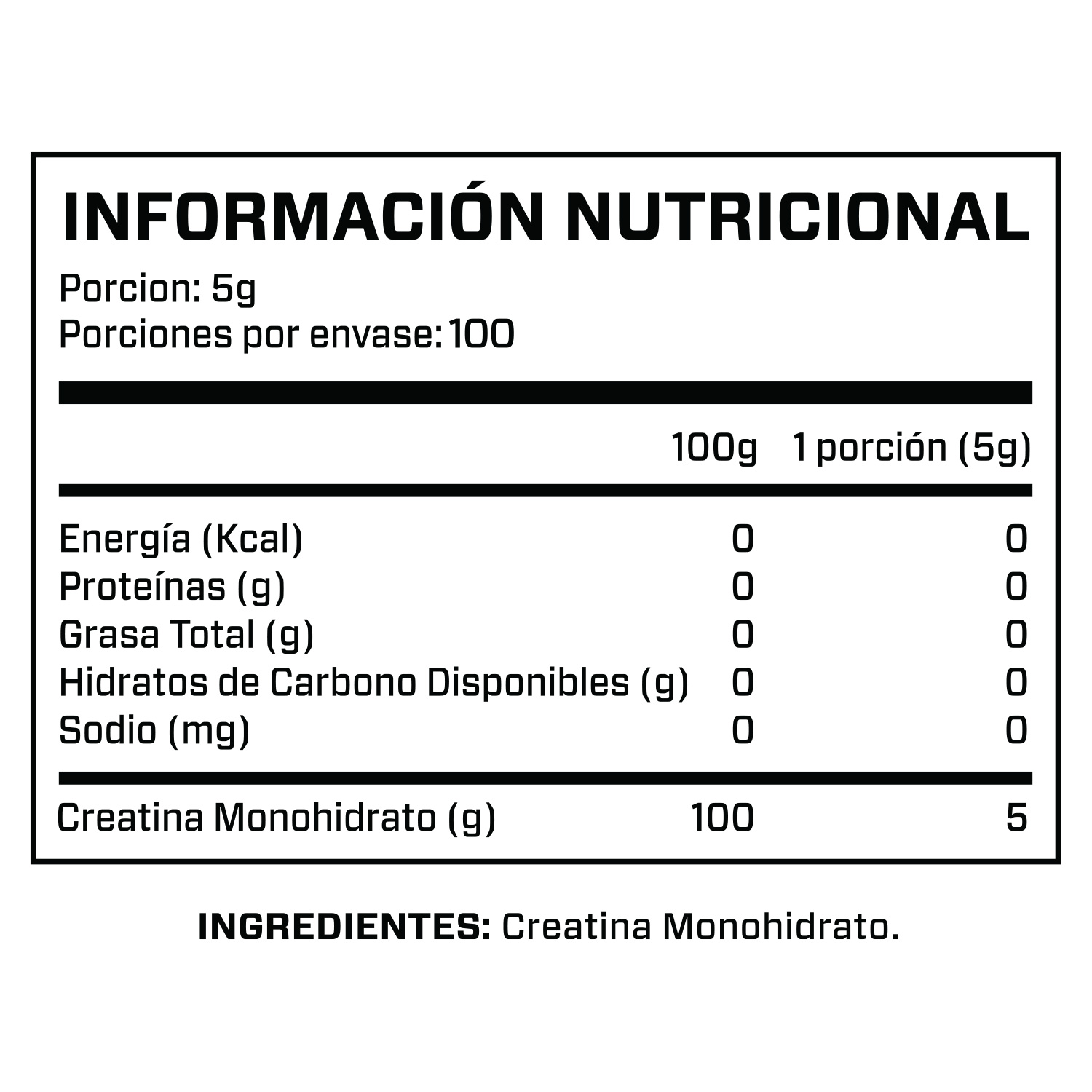 INFORMACIÓN NUTRICIONAL

Porcion: 5g
Porciones por envase: 100

| | 100g | 1 porción (5g) |
|---|---|---|
| Energía (Kcal) | 0 | 0 |
| Proteínas (g) | 0 | 0 |
| Grasa Total (g) | 0 | 0 |
| Hidratos de Carbono Disponibles (g) | 0 | 0 |
| Sodio (mg) | 0 | 0 |
| Creatina Monohidrato (g) | 100 | 5 |

INGREDIENTES: Creatina Monohidrato.